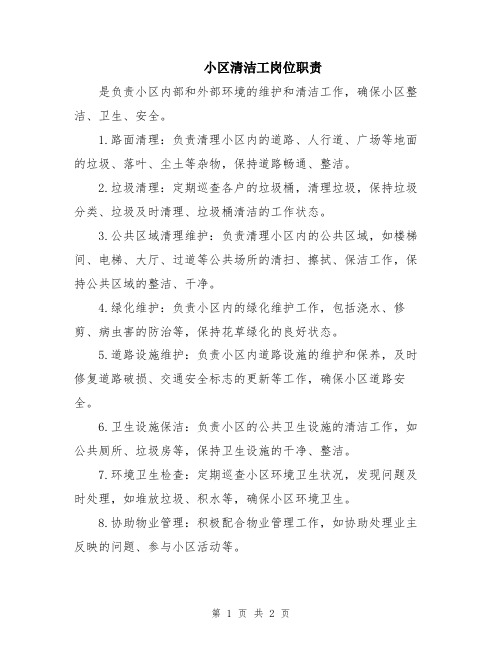 小区清洁工岗位职责

是负责小区内部和外部环境的维护和清洁工作，确保小区整洁、卫生、安全。

1.路面清理：负责清理小区内的道路、人行道、广场等地面的垃圾、落叶、尘土等杂物，保持道路畅通、整洁。

2.垃圾清理：定期巡查各户的垃圾桶，清理垃圾，保持垃圾分类、垃圾及时清理、垃圾桶清洁的工作状态。

3.公共区域清理维护：负责清理小区内的公共区域，如楼梯间、电梯、大厅、过道等公共场所的清扫、擦拭、保洁工作，保持公共区域的整洁、干净。

4.绿化维护：负责小区内的绿化维护工作，包括浇水、修剪、病虫害的防治等，保持花草绿化的良好状态。

5.道路设施维护：负责小区内道路设施的维护和保养，及时修复道路破损、交通安全标志的更新等工作，确保小区道路安全。

6.卫生设施保洁：负责小区的公共卫生设施的清洁工作，如公共厕所、垃圾房等，保持卫生设施的干净、整洁。

7.环境卫生检查：定期巡查小区环境卫生状况，发现问题及时处理，如堆放垃圾、积水等，确保小区环境卫生。

8.协助物业管理：积极配合物业管理工作，如协助处理业主反映的问题、参与小区活动等。

第 1 页 共 2 页